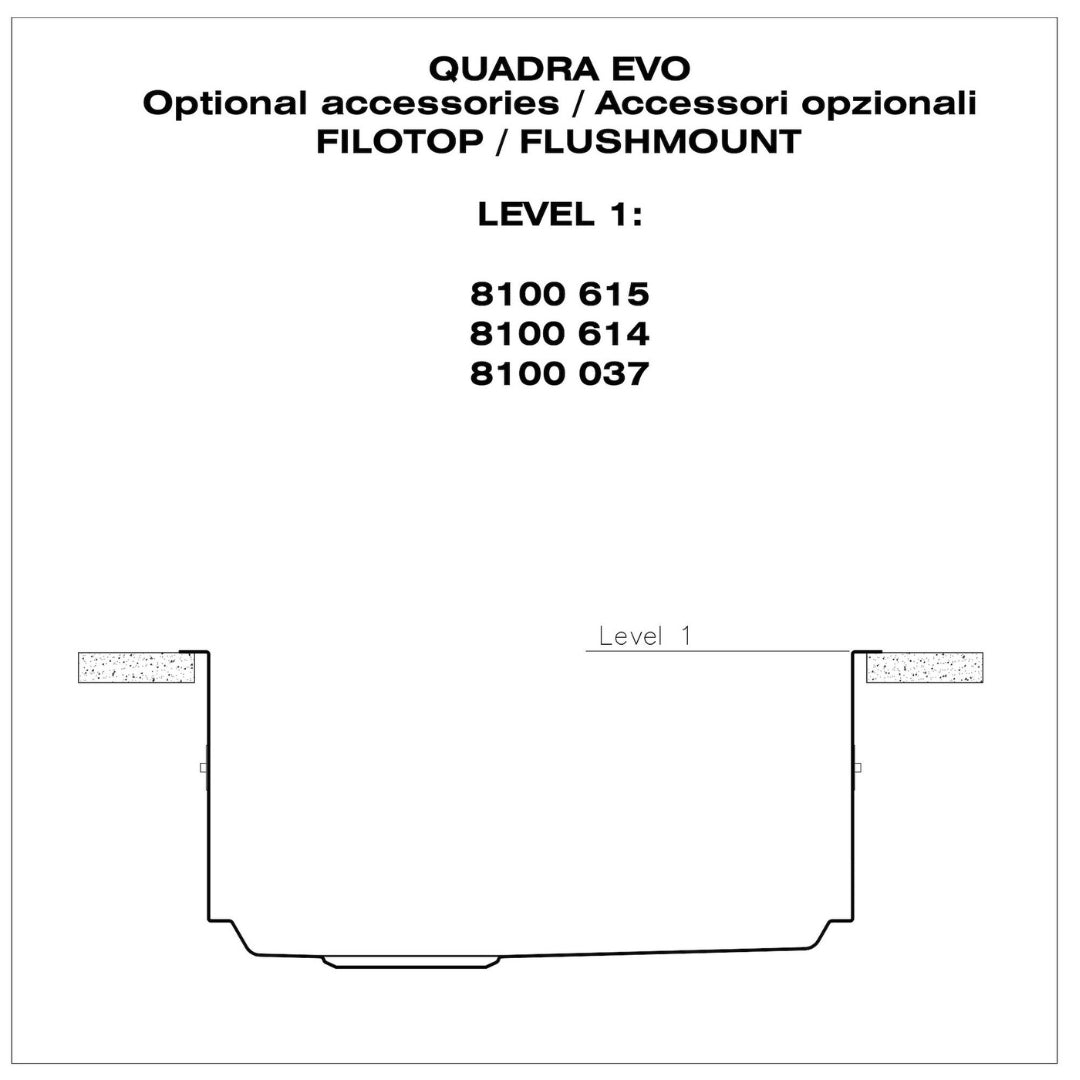 QUADRA EVO
Optional accessories / Accessori opzionali
FILOTOP / FLUSHMOUNT

LEVEL 1:

8100 615
8100 614
8100 037

Level 1